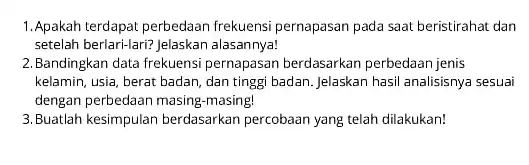 1. Apakah terdapat perbedaan frekuensi pernapasan pada saat beristirahat dan setelah berlari-lari? Jelaskan alasannya!
2. Bandingkan data frekuensi pernapasan berdasarkan perbedaan jenis kelamin, usia, berat badan, dan tinggi badan. Jelaskan hasil analisisnya sesuai dengan perbedaan masing-masing!
3. Buatlah kesimpulan berdasarkan percobaan yang telah dilakukan!